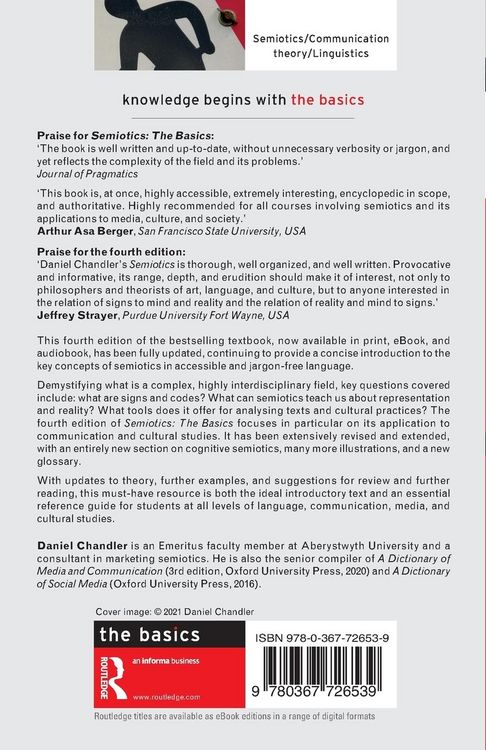 Semiotics/Communication theory/Linguistics

knowledge begins with the basics

Praise for Semiotics: The Basics:
'The book is well written and up-to-date, without unnecessary verbosity or jargon, and yet reflects the complexity of the field and its problems.'
Journal of Pragmatics

'This book is, at once, highly accessible, extremely interesting, encyclopedic in scope, and authoritative. Highly recommended for all courses involving semiotics and its applications to media, culture, and society.'
Arthur Asa Berger, San Francisco State University, USA

Praise for the fourth edition:
'Daniel Chandler's Semiotics is thorough, well organized, and well written. Provocative and informative, its range, depth, and erudition should make it of interest, not only to philosophers and theorists of art, language, and culture, but to anyone interested in the relation of signs to mind and reality and the relation of reality and mind to signs.'
Jeffrey Strayer, Purdue University Fort Wayne, USA

This fourth edition of the bestselling textbook, now available in print, eBook, and audiobook, has been fully updated, continuing to provide a concise introduction to the key concepts of semiotics in accessible and jargon-free language.

Demystifying what is a complex, highly interdisciplinary field, key questions covered include: what are signs and codes? What can semiotics teach us about representation and reality? What tools does it offer for analysing texts and cultural practices? The fourth edition of Semiotics: The Basics focuses in particular on its application to communication and cultural studies. It has been extensively revised and extended, with an entirely new section on cognitive semiotics, many more illustrations, and a new glossary.

With updates to theory, further examples, and suggestions for review and further reading, this must-have resource is both the ideal introductory text and an essential reference guide for students at all levels of language, communication, media, and cultural studies.

Daniel Chandler is an Emeritus faculty member at Aberystwyth University and a consultant in marketing semiotics. He is also the senior compiler of A Dictionary of Media and Communication (3rd edition, Oxford University Press, 2020) and A Dictionary of Social Media (Oxford University Press, 2016).

Cover image: © 2021 Daniel Chandler

the basics

ROUTLEDGE

an informa business

www.routledge.com

ISBN 978-0-367-72653-9

9 780367 726539

Routledge titles are available as eBook editions in a range of digital formats